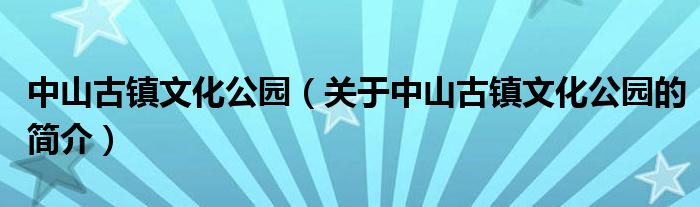 中山古镇文化公园（关于中山古镇文化公园的简介）